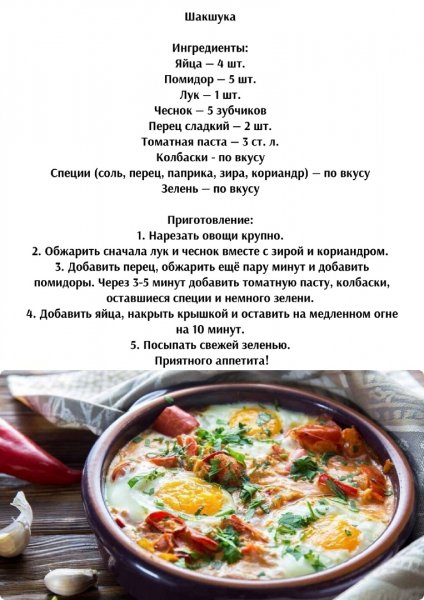 Шакшука

Ингредиенты:
Яйца — 4 шт.
Помидор — 5 шт.
Лук — 1 шт.
Чеснок — 5 зубчиков
Перец сладкий — 2 шт.
Томатная паста — 3 ст. л.
Колбаски - по вкусу
Специи (соль, перец, паприка, зира, кориандр) — по вкусу
Зелень — по вкусу

Приготовление:
1. Нарезать овощи крупно.
2. Обжарить сначала лук и чеснок вместе с зирой и кориандром.
3. Добавить перец, обжарить ещё пару минут и добавить помидоры. Через 3-5 минут добавить томатную пасту, колбаски, оставшиеся специи и немного зелени.
4. Добавить яйца, накрыть крышкой и оставить на медленном огне на 10 минут.
5. Посыпать свежей зеленью.
Приятного аппетита!